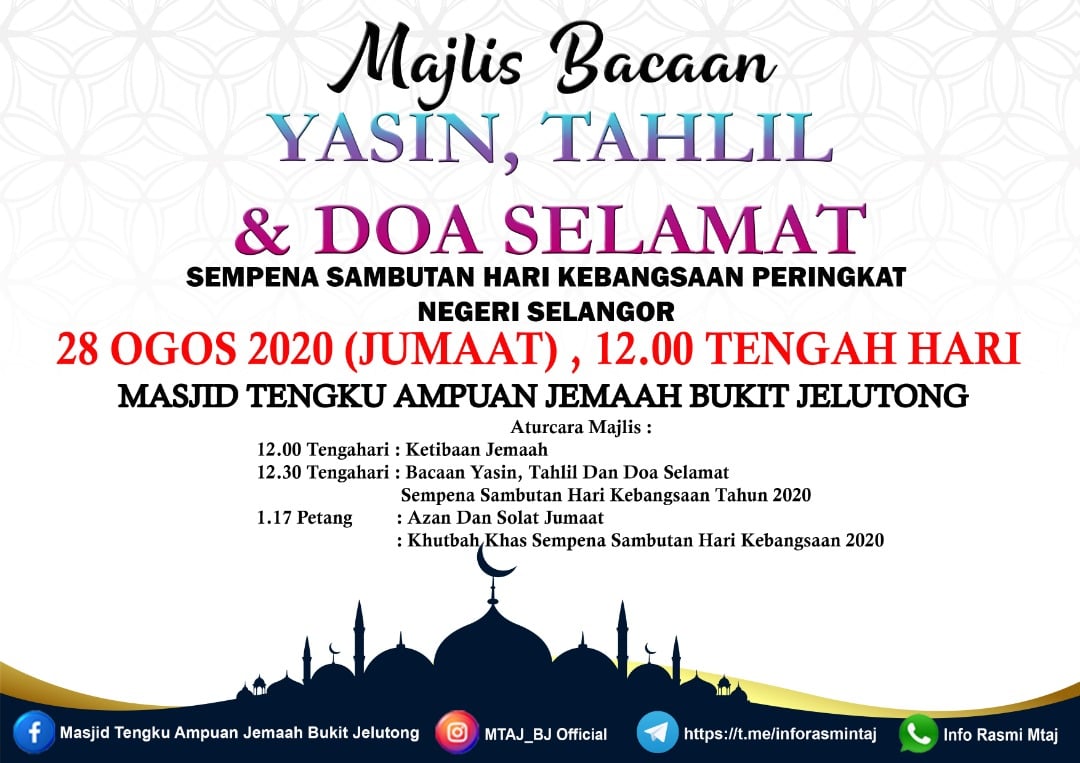 Majlis Bacaan
YASIN, TAHLIL
& DOA SELAMAT

SEMPENA SAMBUTAN HARI KEBANGSAAN PERINGKAT
NEGERI SELANGOR

28 OGOS 2020 (JUMAAT) , 12.00 TENGAH HARI

MASJID TENGKU AMPUAN JEMAAH BUKIT JELUTONG

Aturcara Majlis :
12.00 Tengahari : Ketibaan Jemaah
12.30 Tengahari : Bacaan Yasin, Tahlil Dan Doa Selamat
Sempena Sambutan Hari Kebangsaan Tahun 2020
1.17 Petang : Azan Dan Solat Jumaat
: Khutbah Khas Sempena Sambutan Hari Kebangsaan 2020

Masjid Tengku Ampuan Jemaah Bukit Jelutong
MTAJ_BJ Official
https://t.me/inforasmintaj
Info Rasmi Mtaj